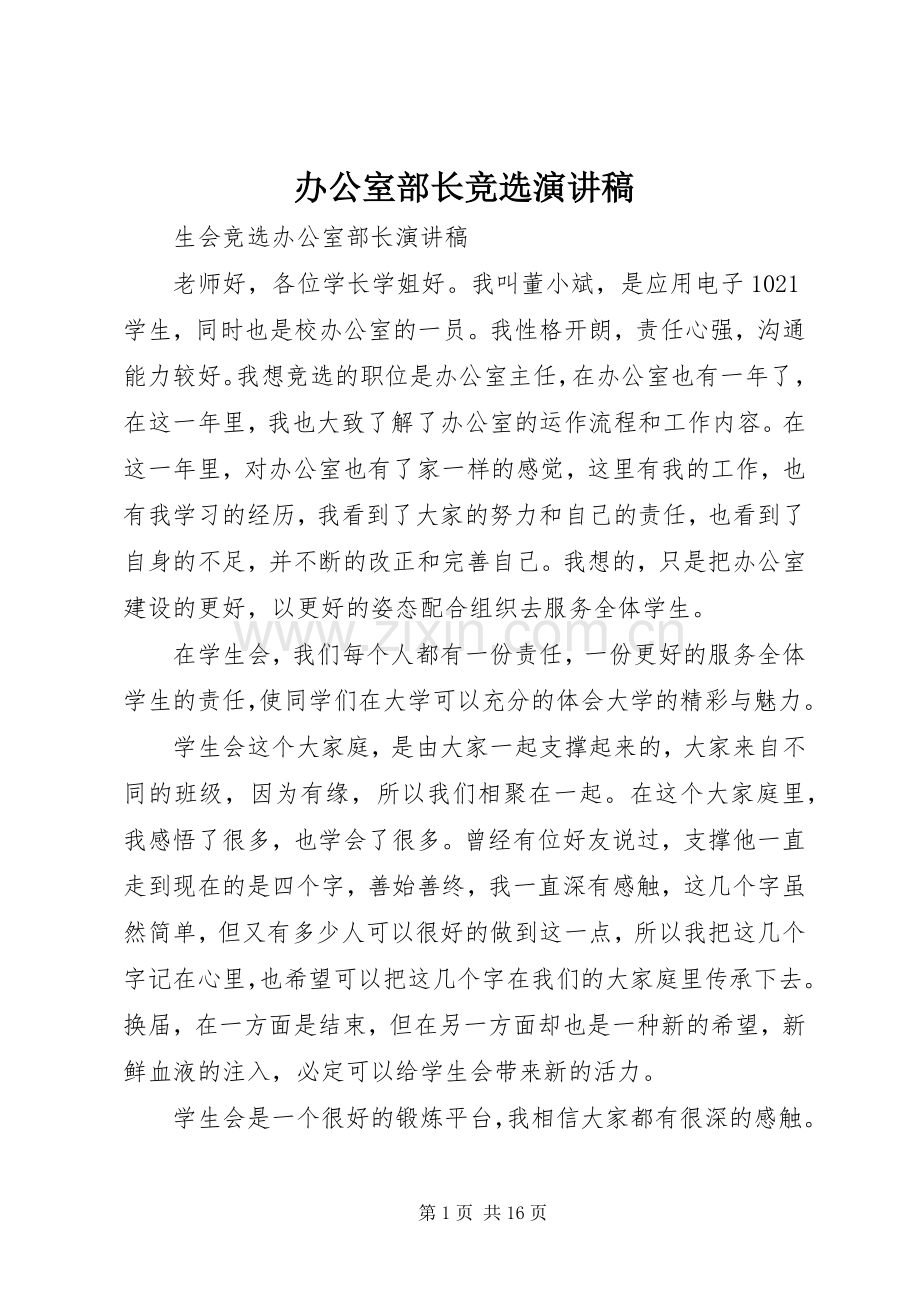 办公室部长竞选演讲稿

生会竞选办公室部长演讲稿

老师好，各位学长学姐好。我叫董小斌，是应用电子1021学生，同时也是校办公室的一员。我性格开朗，责任心强，沟通能力较好。我想竞选的职位是办公室主任，在办公室也有一年了，在这一年里，我也大致了解了办公室的运作流程和工作内容。在这一年里，对办公室也有了家一样的感觉，这里有我的工作，也有我学习的经历，我看到了大家的努力和自己的责任，也看到了自身的不足，并不断的改正和完善自己。我想的，只是把办公室建设的更好，以更好的姿态配合组织去服务全体学生。

在学生会，我们每个人都有一份责任，一份更好的服务全体学生的责任，使同学们在大学可以充分的体会大学的精彩与魅力。

学生会这个大家庭，是由大家一起支撑起来的，大家来自不同的班级，因为有缘，所以我们相聚在一起。在这个大家庭里，我感悟了很多，也学会了很多。曾经有位好友说过，支撑他一直走到现在的是四个字，善始善终，我一直深有感触，这几个字虽然简单，但又有多少人可以很好的做到这一点，所以我把这几个字记在心里，也希望可以把这几个字在我们的大家庭里传承下去。换届，在一方面是结束，但在另一方面却也是一种新的希望，新鲜血液的注入，必定可以给学生会带来新的活力。

学生会是一个很好的锻炼平台，我相信大家都有很深的感触。

第1页 共16页

www.zixin.com.cn